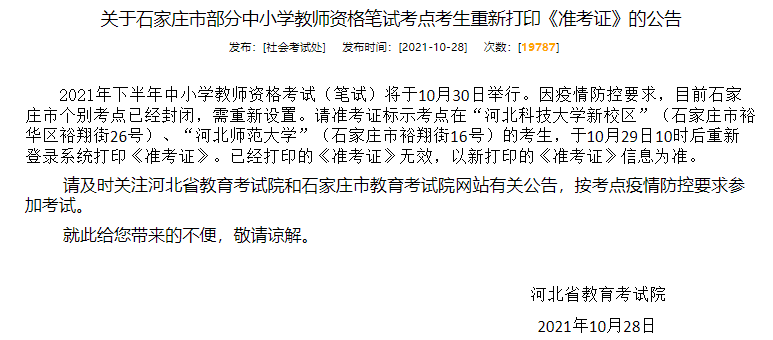 关于石家庄市部分中小学教师资格笔试考点考生重新打印《准考证》的公告

发布：[社会考试处]　发布时间：[2021-10-28]　次数：[19787]

2021年下半年中小学教师资格考试（笔试）将于10月30日举行。因疫情防控要求，目前石家庄市个别考点已经封闭，需重新设置。请准考证标示考点在“河北科技大学新校区”（石家庄市裕华区裕翔街26号）、“河北师范大学”（石家庄市裕翔街16号）的考生，于10月29日10时后重新登录系统打印《准考证》。已经打印的《准考证》无效，以新打印的《准考证》信息为准。

请及时关注河北省教育考试院和石家庄市教育考试院网站有关公告，按考点疫情防控要求参加考试。

就此给您带来的不便，敬请谅解。

河北省教育考试院

2021年10月28日